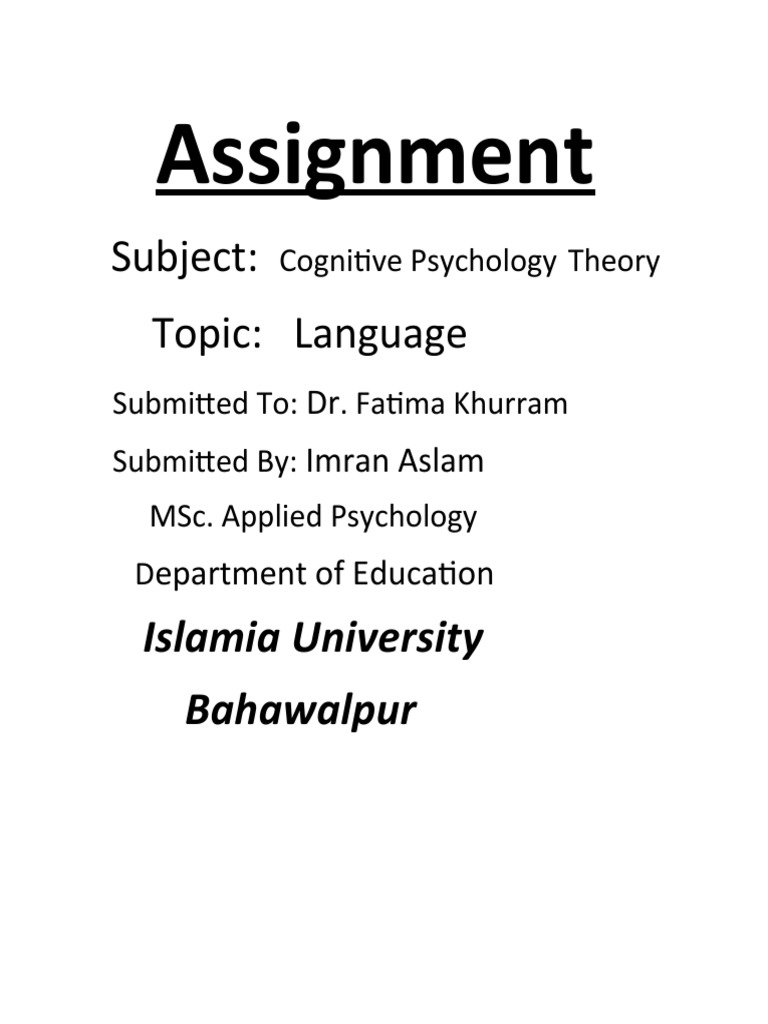 Assignment

Subject: Cognitive Psychology Theory

Topic: Language

Submitted To: Dr. Fatima Khurram

Submitted By: Imran Aslam

MSc. Applied Psychology

Department of Education

Islamia University

Bahawalpur